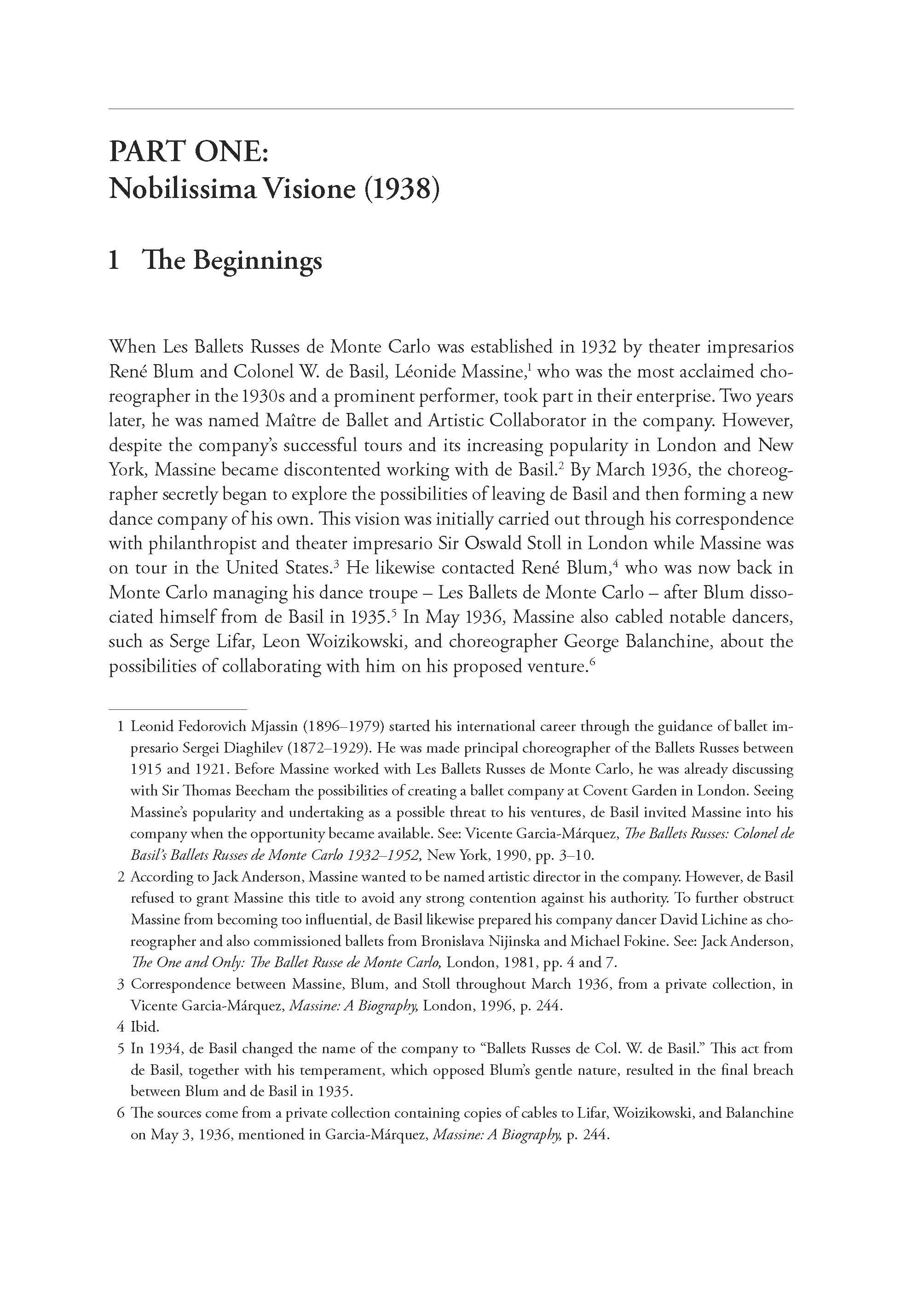 PART ONE:
Nobilissima Visione (1938)

1 The Beginnings

When Les Ballets Russes de Monte Carlo was established in 1932 by theater impresarios René Blum and Colonel W. de Basil, Léonide Massine,$^1$ who was the most acclaimed choreographer in the 1930s and a prominent performer, took part in their enterprise. Two years later, he was named Maître de Ballet and Artistic Collaborator in the company. However, despite the company's successful tours and its increasing popularity in London and New York, Massine became discontented working with de Basil.$^2$ By March 1936, the choreographer secretly began to explore the possibilities of leaving de Basil and then forming a new dance company of his own. This vision was initially carried out through his correspondence with philanthropist and theater impresario Sir Oswald Stoll in London while Massine was on tour in the United States.$^3$ He likewise contacted René Blum,$^4$ who was now back in Monte Carlo managing his dance troupe – Les Ballets de Monte Carlo – after Blum dissociated himself from de Basil in 1935.$^5$ In May 1936, Massine also cabled notable dancers, such as Serge Lifar, Leon Woizikowski, and choreographer George Balanchine, about the possibilities of collaborating with him on his proposed venture.$^6$

1 Leonid Fedorovich Mjassin (1896–1979) started his international career through the guidance of ballet impresario Sergei Diaghilev (1872–1929). He was made principal choreographer of the Ballets Russes between 1915 and 1921. Before Massine worked with Les Ballets Russes de Monte Carlo, he was already discussing with Sir Thomas Beecham the possibilities of creating a ballet company at Covent Garden in London. Seeing Massine's popularity and undertaking as a possible threat to his ventures, de Basil invited Massine into his company when the opportunity became available. See: Vicente Garcia-Márquez, The Ballets Russes: Colonel de Basil's Ballets Russes de Monte Carlo 1932–1952, New York, 1990, pp. 3–10.

2 According to Jack Anderson, Massine wanted to be named artistic director in the company. However, de Basil refused to grant Massine this title to avoid any strong contention against his authority. To further obstruct Massine from becoming too influential, de Basil likewise prepared his company dancer David Lichine as choreographer and also commissioned ballets from Bronislava Nijinska and Michael Fokine. See: Jack Anderson, The One and Only: The Ballet Russe de Monte Carlo, London, 1981, pp. 4 and 7.

3 Correspondence between Massine, Blum, and Stoll throughout March 1936, from a private collection, in Vicente Garcia-Márquez, Massine: A Biography, London, 1996, p. 244.

4 Ibid.

5 In 1934, de Basil changed the name of the company to "Ballets Russes de Col. W. de Basil." This act from de Basil, together with his temperament, which opposed Blum's gentle nature, resulted in the final breach between Blum and de Basil in 1935.

6 The sources come from a private collection containing copies of cables to Lifar, Woizikowski, and Balanchine on May 3, 1936, mentioned in Garcia-Márquez, Massine: A Biography, p. 244.